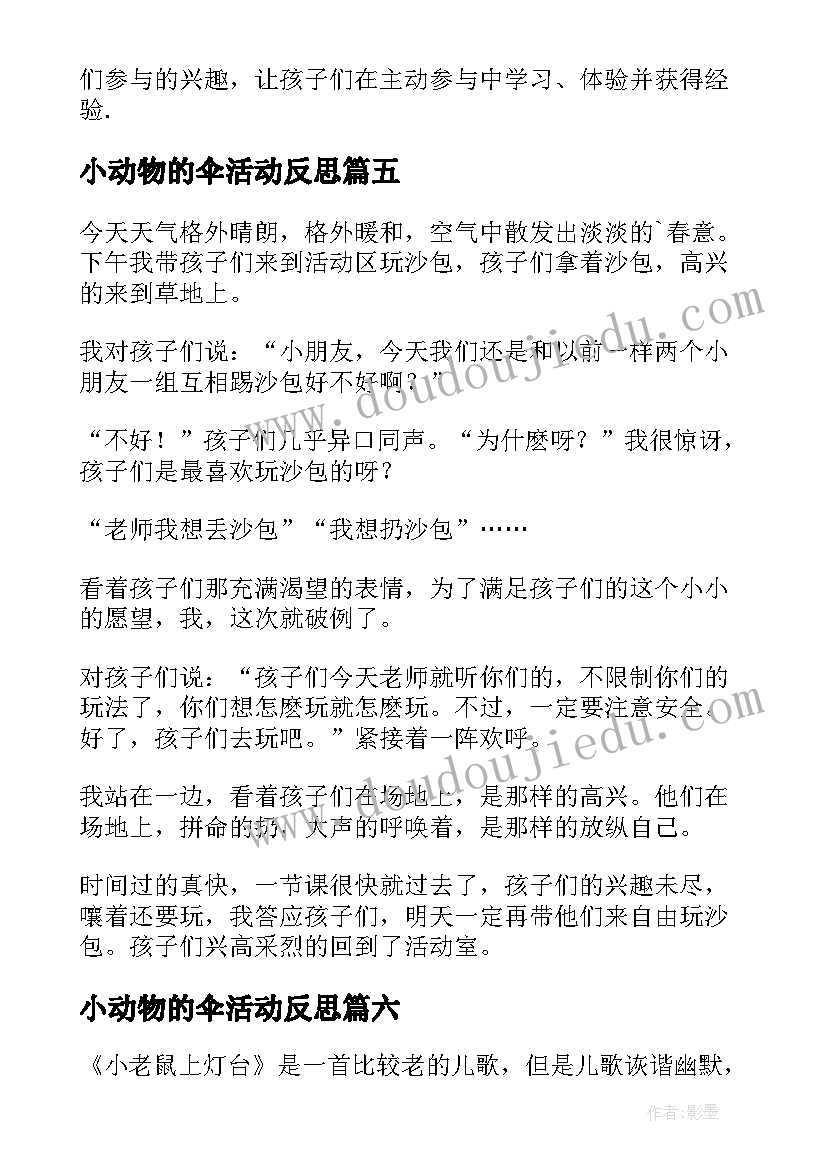 们参与的兴趣，让孩子们在主动参与中学习、体验并获得经验.

小动物的伞活动反思篇五

今天天气格外晴朗，格外暖和，空气中散发出淡淡的`春意。下午我带孩子们来到活动区玩沙包，孩子们拿着沙包，高兴的来到草地上。

我对孩子们说：“小朋友，今天我们还是和以前一样两个小朋友一组互相踢沙包好不好啊？”

“不好！”孩子们几乎异口同声。“为什麽呀？”我很惊讶，孩子们是最喜欢玩沙包的呀？

“老师我想丢沙包”“我想扔沙包”……

看着孩子们那充满渴望的表情，为了满足孩子们的这个小小的愿望，我，这次就破例了。

对孩子们说：“孩子们今天老师就听你们的，不限制你们的玩法了，你们想怎麽玩就怎麽玩。不过，一定要注意安全。好了，孩子们去玩吧。”紧接着一阵欢呼。

我站在一边，看着孩子们在场地上，是那样的高兴。他们在场地上，拼命的扔，大声的呼唤着，是那样的放纵自己。

时间过的真快，一节课很快就过去了，孩子们的兴趣未尽，嚷着还要玩，我答应孩子们，明天一定再带他们来自由玩沙包。孩子们兴高采烈的回到了活动室。

小动物的伞活动反思篇六

《小老鼠上灯台》是一首比较老的儿歌，但是儿歌诙谐幽默，

www.doudoujiedu.com
www.doudoujiedu.com
作者:影墨